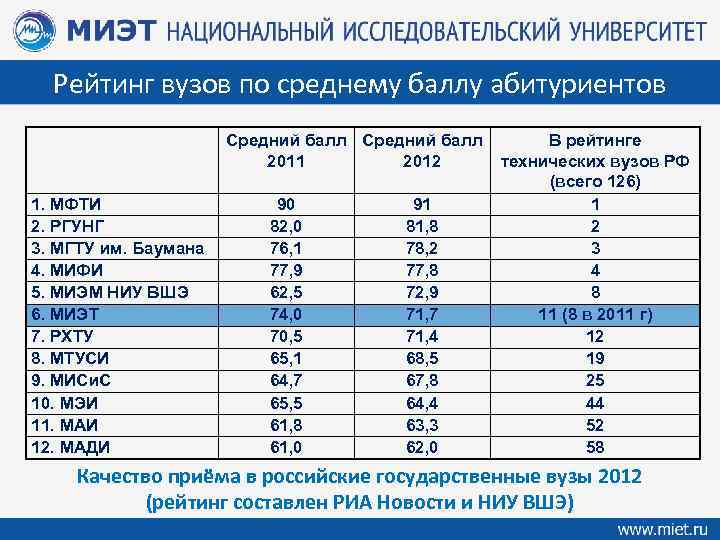 МИЭТ НАЦИОНАЛЬНЫЙ ИССЛЕДОВАТЕЛЬСКИЙ УНИВЕРСИТЕТ

Рейтинг вузов по среднему баллу абитуриентов

| | Средний балл 2011 | Средний балл 2012 | В рейтинге технических вузов РФ (всего 126) |
|---|---|---|---|
| 1. МФТИ | 90 | 91 | 1 |
| 2. РГУНГ | 82,0 | 81,8 | 2 |
| 3. МГТУ им. Баумана | 76,1 | 78,2 | 3 |
| 4. МИФИ | 77,9 | 77,8 | 4 |
| 5. МИЭМ НИУ ВШЭ | 62,5 | 72,9 | 8 |
| 6. МИЭТ | 74,0 | 71,7 | 11 (8 в 2011 г) |
| 7. РХТУ | 70,5 | 71,4 | 12 |
| 8. МТУСИ | 65,1 | 68,5 | 19 |
| 9. МИСиС | 64,7 | 67,8 | 25 |
| 10. МЭИ | 65,5 | 64,4 | 44 |
| 11. МАИ | 61,8 | 63,3 | 52 |
| 12. МАДИ | 61,0 | 62,0 | 58 |

Качество приёма в российские государственные вузы 2012 (рейтинг составлен РИА Новости и НИУ ВШЭ)

www.miet.ru